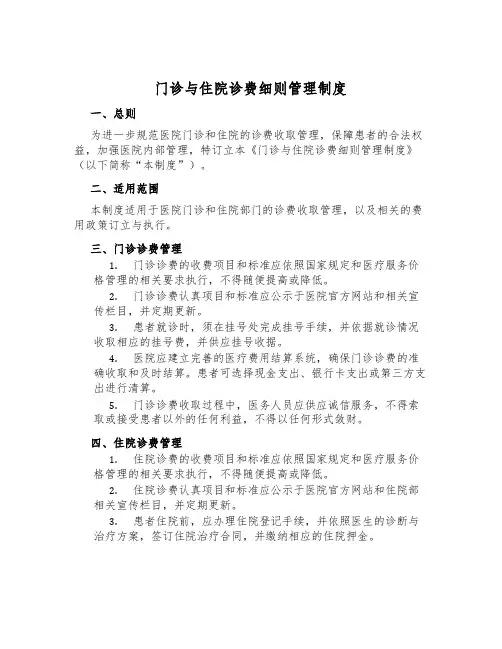 门诊与住院诊费细则管理制度

一、总则

为进一步规范医院门诊和住院的诊费收取管理，保障患者的合法权益，加强医院内部管理，特订立本《门诊与住院诊费细则管理制度》（以下简称“本制度”）。

二、适用范围

本制度适用于医院门诊和住院部门的诊费收取管理，以及相关的费用政策订立与执行。

三、门诊诊费管理

1. 门诊诊费的收费项目和标准应依照国家规定和医疗服务价格管理的相关要求执行，不得随便提高或降低。

2. 门诊诊费认真项目和标准应公示于医院官方网站和相关宣传栏目，并定期更新。

3. 患者就诊时，须在挂号处完成挂号手续，并依据就诊情况收取相应的挂号费，并供应挂号收据。

4. 医院应建立完善的医疗费用结算系统，确保门诊诊费的准确收取和及时结算。患者可选择现金支出、银行卡支出或第三方支出进行清算。

5. 门诊诊费收取过程中，医务人员应供应诚信服务，不得索取或接受患者以外的任何利益，不得以任何形式敛财。

四、住院诊费管理

1. 住院诊费的收费项目和标准应依照国家规定和医疗服务价格管理的相关要求执行，不得随便提高或降低。

2. 住院诊费认真项目和标准应公示于医院官方网站和住院部相关宣传栏目，并定期更新。

3. 患者住院前，应办理住院登记手续，并依照医生的诊断与治疗方案，签订住院治疗合同，并缴纳相应的住院押金。